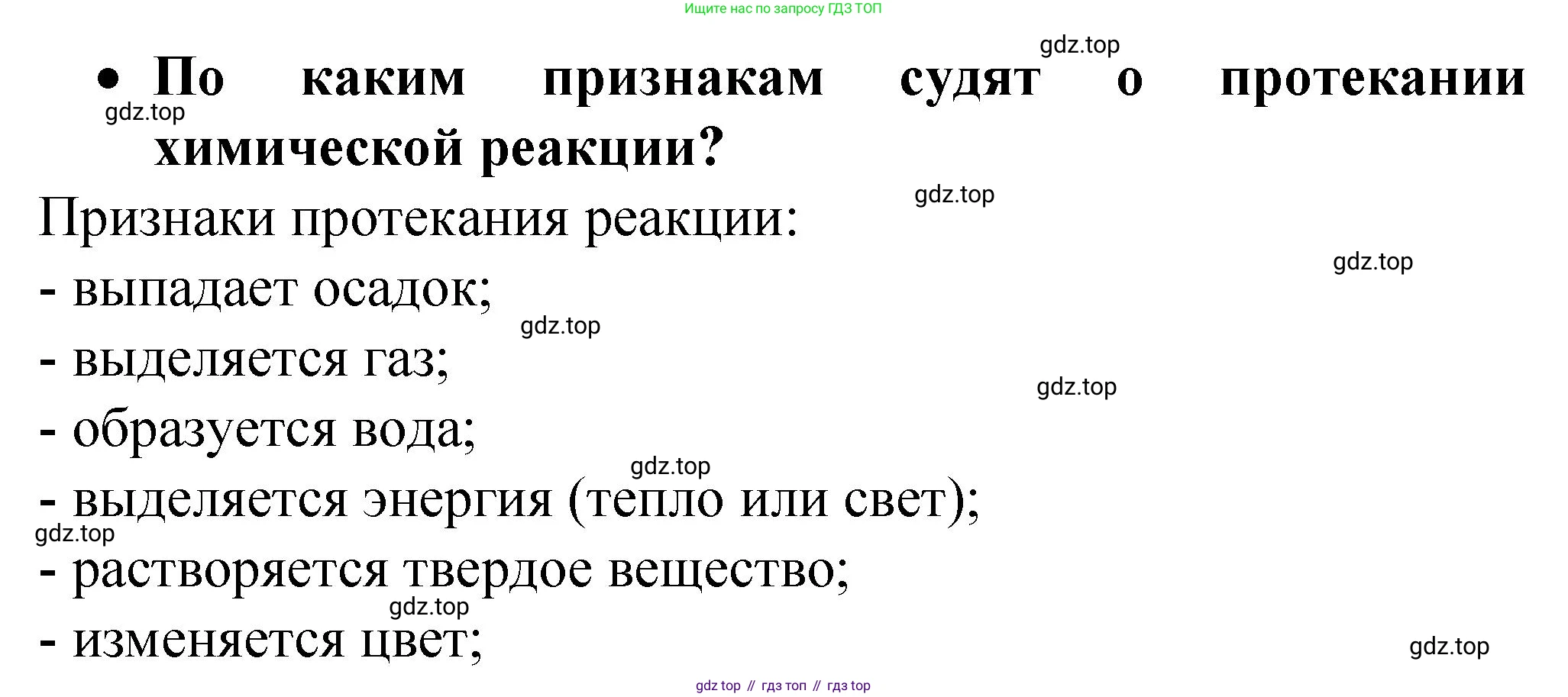 Ищите нас по запросу ГДЗ ТОП

• По каким признакам судят о протекании химической реакции?

Признаки протекания реакции:

- выпадает осадок;

- выделяется газ;

- образуется вода;

- выделяется энергия (тепло или свет);

- растворяется твердое вещество;

- изменяется цвет;

gdz top // гдз топ // гдз top

gdz.top